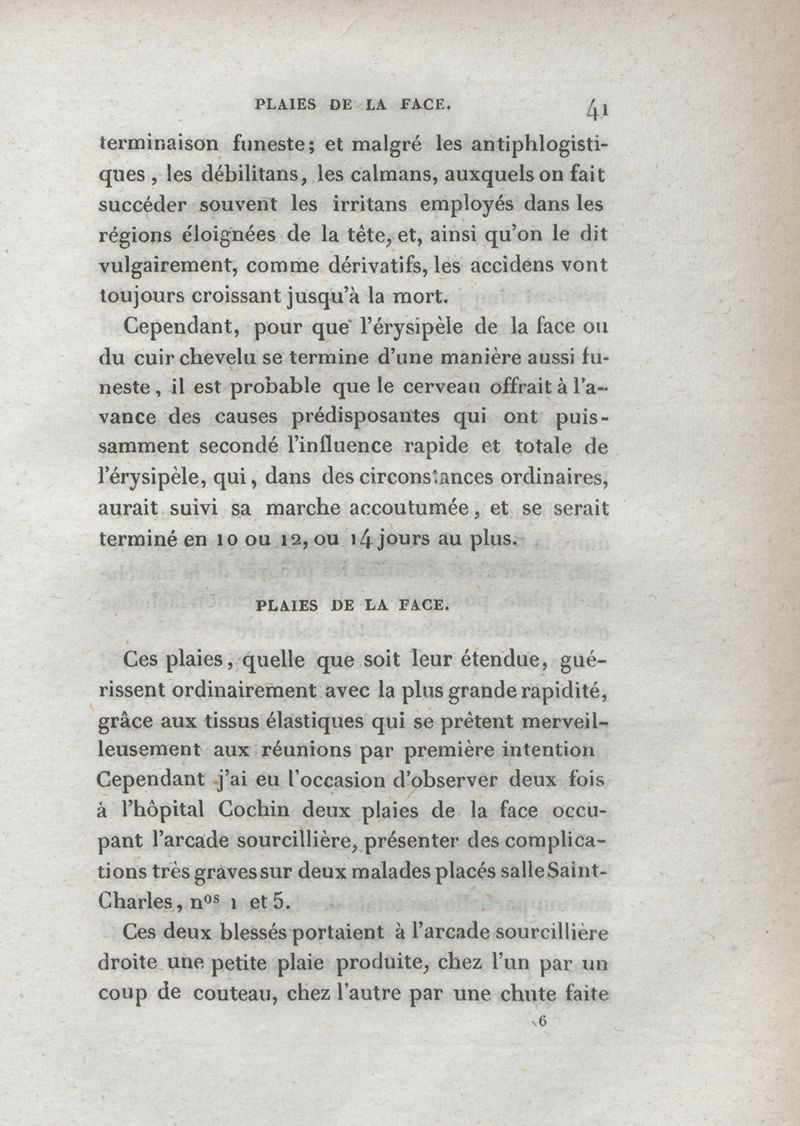 PLAIES DE LA FACE. 41

terminaison funeste; et malgré les antiphlogistiques, les débilitans, les calmans, auxquels on fait succéder souvent les irritans employés dans les régions éloignées de la tête, et, ainsi qu'on le dit vulgairement, comme dérivatifs, les accidens vont toujours croissant jusqu'à la mort.

Cependant, pour que l'érysipèle de la face ou du cuir chevelu se termine d'une manière aussi funeste, il est probable que le cerveau offrait à l'avance des causes prédisposantes qui ont puissamment secondé l'influence rapide et totale de l'érysipèle, qui, dans des circonstances ordinaires, aurait suivi sa marche accoutumée, et se serait terminé en 10 ou 12, ou 14 jours au plus.

PLAIES DE LA FACE.

Ces plaies, quelle que soit leur étendue, guérissent ordinairement avec la plus grande rapidité, grâce aux tissus élastiques qui se prêtent merveilleusement aux réunions par première intention Cependant j'ai eu l'occasion d'observer deux fois à l'hôpital Cochin deux plaies de la face occupant l'arcade sourcillière, présenter des complications très graves sur deux malades placés salle Saint-Charles, n$^{os}$ 1 et 5.

Ces deux blessés portaient à l'arcade sourcillière droite une petite plaie produite, chez l'un par un coup de couteau, chez l'autre par une chute faite

6